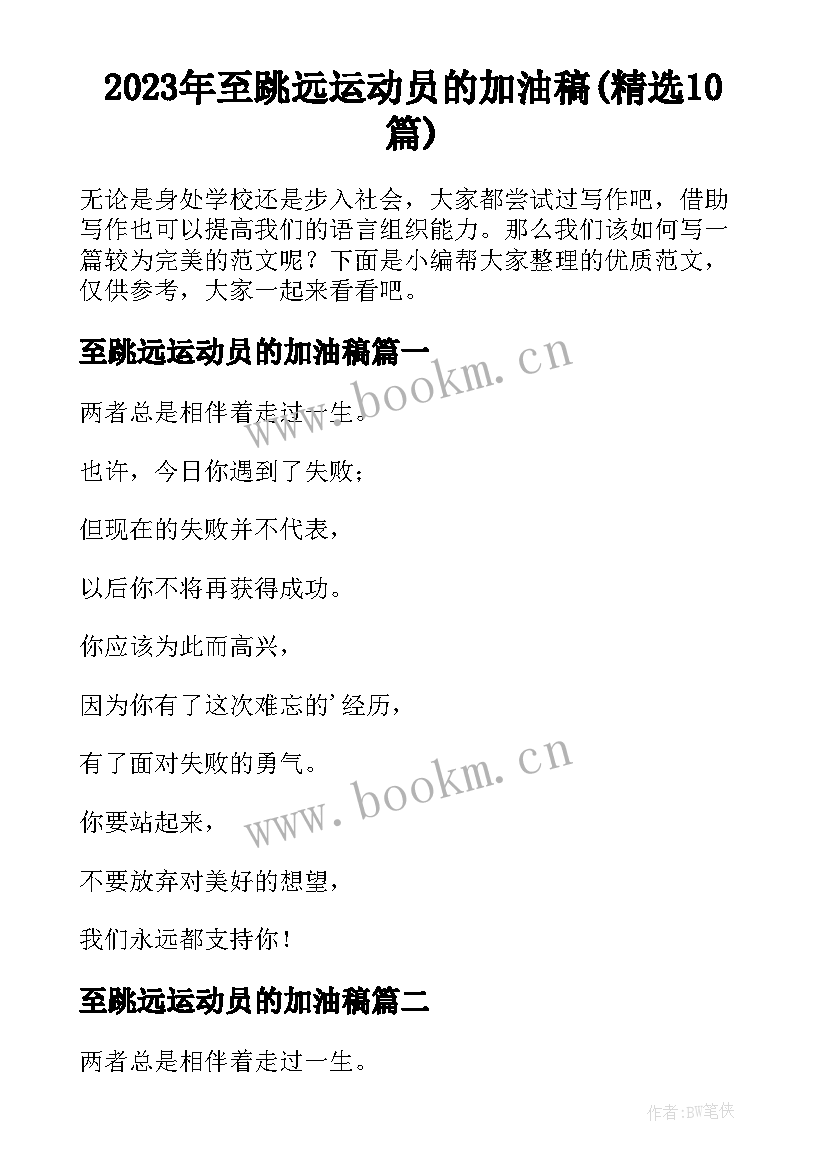 2023年至跳远运动员的加油稿(精选10篇)

无论是身处学校还是步入社会，大家都尝试过写作吧，借助写作也可以提高我们的语言组织能力。那么我们该如何写一篇较为完美的范文呢？下面是小编帮大家整理的优质范文，仅供参考，大家一起来看看吧。

至跳远运动员的加油稿篇一

www.bookm.cn

两者总是相伴着走过一生。

也许，今日你遇到了失败；

但现在的失败并不代表，

以后你不将再获得成功。

你应该为此而高兴，

因为你有了这次难忘的'经历，

有了面对失败的勇气。

www.bookm.cn

你要站起来，

不要放弃对美好的想望，

我们永远都支持你！

至跳远运动员的加油稿篇二

两者总是相伴着走过一生。

作者:BW笔侠